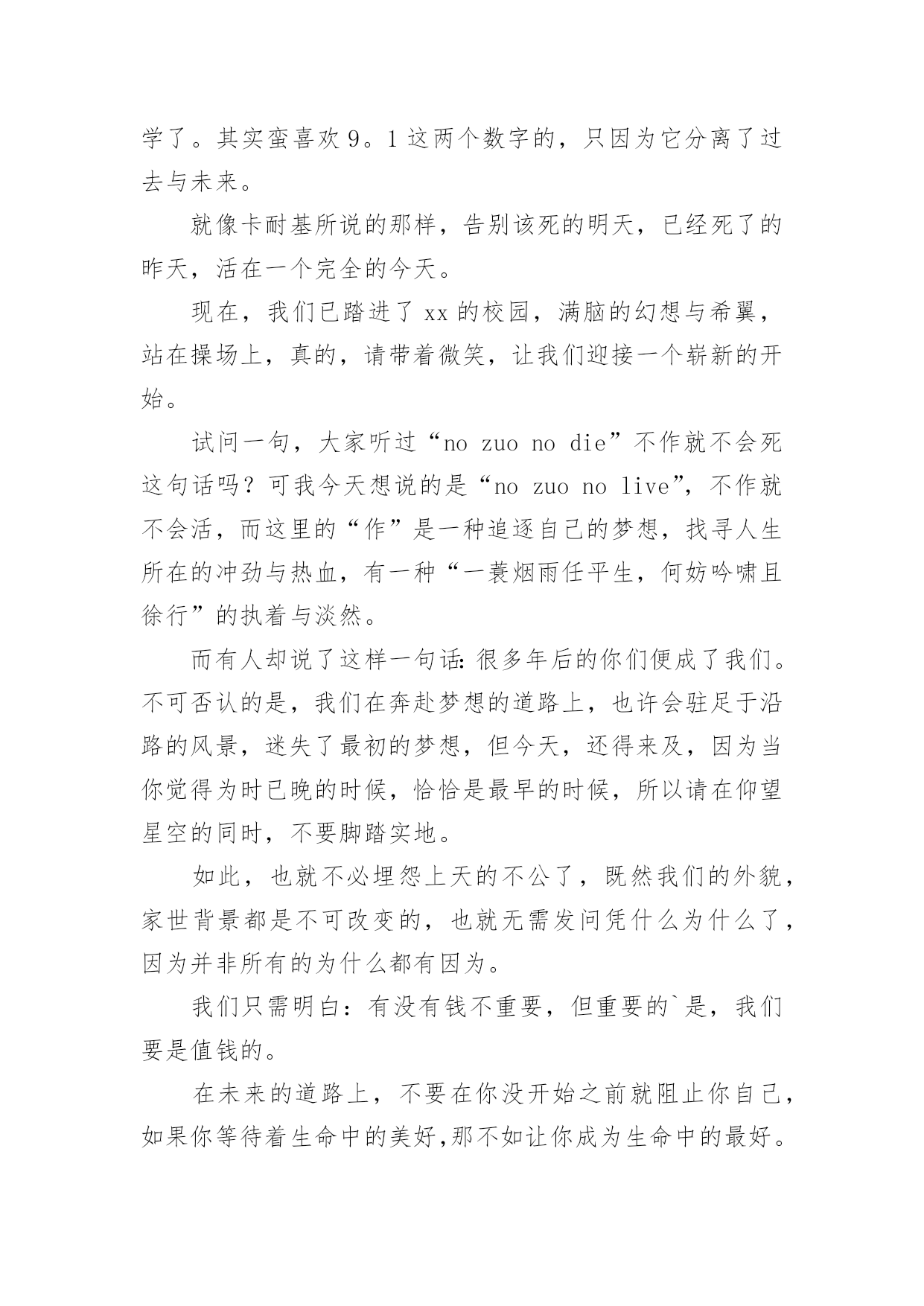 学了。其实蛮喜欢9。1这两个数字的，只因为它分离了过去与未来。

就像卡耐基所说的那样，告别该死的明天，已经死了的昨天，活在一个完全的今天。

现在，我们已踏进了xx的校园，满脑的幻想与希翼，站在操场上，真的，请带着微笑，让我们迎接一个崭新的开始。

试问一句，大家听过“no zuo no die”不作就不会死这句话吗？可我今天想说的是“no zuo no live”，不作就不会活，而这里的“作”是一种追逐自己的梦想，找寻人生所在的冲劲与热血，有一种“一蓑烟雨任平生，何妨吟啸且徐行”的执着与淡然。

而有人却说了这样一句话：很多年后的你们便成了我们。不可否认的是，我们在奔赴梦想的道路上，也许会驻足于沿路的风景，迷失了最初的梦想，但今天，还得来及，因为当你觉得为时已晚的时候，恰恰是最早的时候，所以请在仰望星空的同时，不要脚踏实地。

如此，也就不必埋怨上天的不公了，既然我们的外貌，家世背景都是不可改变的，也就无需发问凭什么为什么了，因为并非所有的为什么都有因为。

我们只需明白：有没有钱不重要，但重要的`是，我们要是值钱的。

在未来的道路上，不要在你没开始之前就阻止你自己，如果你等待着生命中的美好,那不如让你成为生命中的最好。